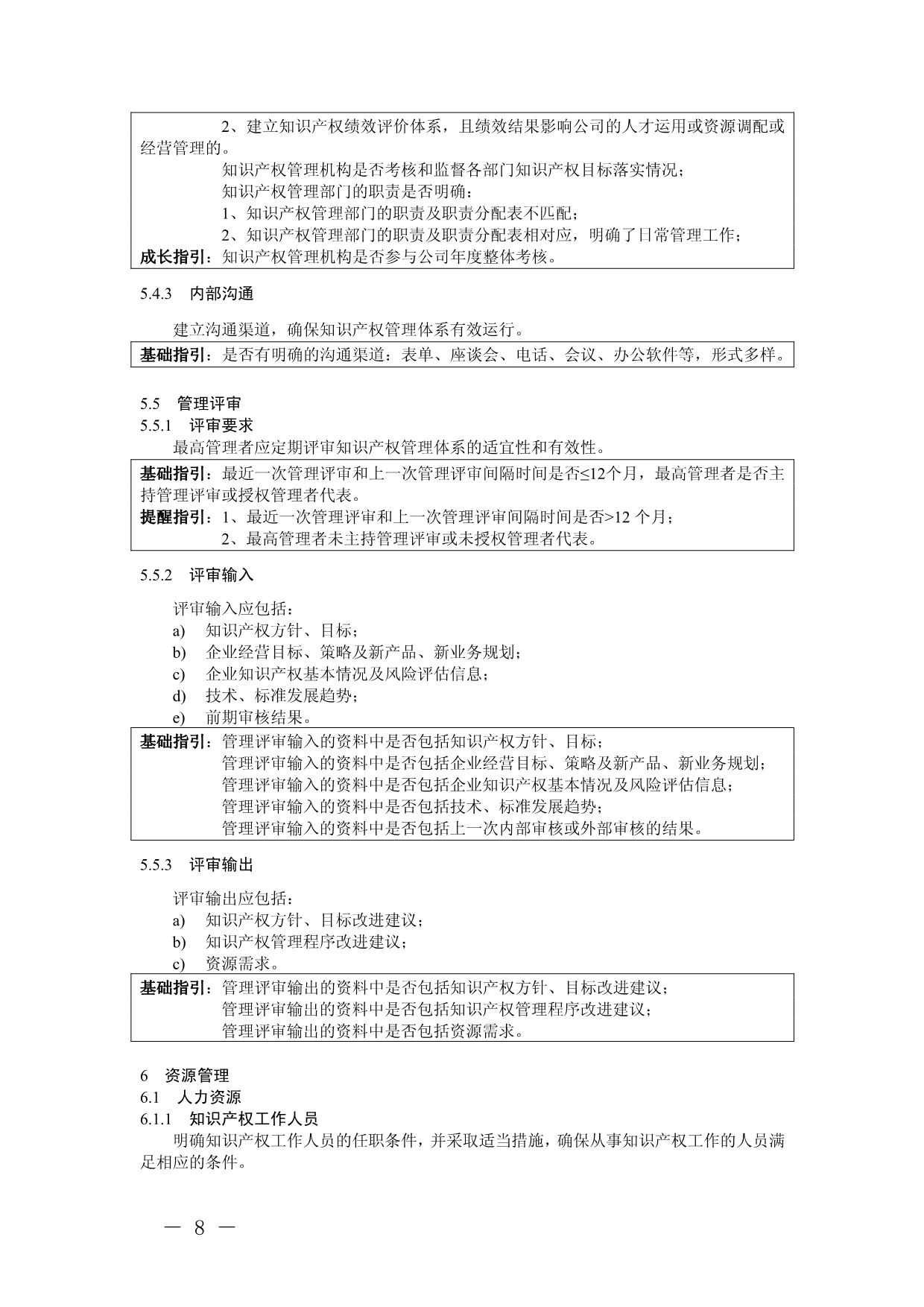 2、建立知识产权绩效评价体系，且绩效结果影响公司的人才运用或资源调配或经营管理的。
知识产权管理机构是否考核和监督各部门知识产权目标落实情况；
知识产权管理部门的职责是否明确：
1、知识产权管理部门的职责及职责分配表不匹配；
2、知识产权管理部门的职责及职责分配表相对应，明确了日常管理工作；
成长指引：知识产权管理机构是否参与公司年度整体考核。

5.4.3 内部沟通

建立沟通渠道，确保知识产权管理体系有效运行。

基础指引：是否有明确的沟通渠道：表单、座谈会、电话、会议、办公软件等，形式多样。

5.5 管理评审
5.5.1 评审要求
最高管理者应定期评审知识产权管理体系的适宜性和有效性。

基础指引：最近一次管理评审和上一次管理评审间隔时间是否≤12个月，最高管理者是否主持管理评审或授权管理者代表。
提醒指引：1、最近一次管理评审和上一次管理评审间隔时间是否>12 个月；
2、最高管理者未主持管理评审或未授权管理者代表。

5.5.2 评审输入

评审输入应包括：
a) 知识产权方针、目标；
b) 企业经营目标、策略及新产品、新业务规划；
c) 企业知识产权基本情况及风险评估信息；
d) 技术、标准发展趋势；
e) 前期审核结果。

基础指引：管理评审输入的资料中是否包括知识产权方针、目标；
管理评审输入的资料中是否包括企业经营目标、策略及新产品、新业务规划；
管理评审输入的资料中是否包括企业知识产权基本情况及风险评估信息；
管理评审输入的资料中是否包括技术、标准发展趋势；
管理评审输入的资料中是否包括上一次内部审核或外部审核的结果。

5.5.3 评审输出

评审输出应包括：
a) 知识产权方针、目标改进建议；
b) 知识产权管理程序改进建议；
c) 资源需求。

基础指引：管理评审输出的资料中是否包括知识产权方针、目标改进建议；
管理评审输出的资料中是否包括知识产权管理程序改进建议；
管理评审输出的资料中是否包括资源需求。

6 资源管理
6.1 人力资源
6.1.1 知识产权工作人员
明确知识产权工作人员的任职条件，并采取适当措施，确保从事知识产权工作的人员满足相应的条件。

— 8 —